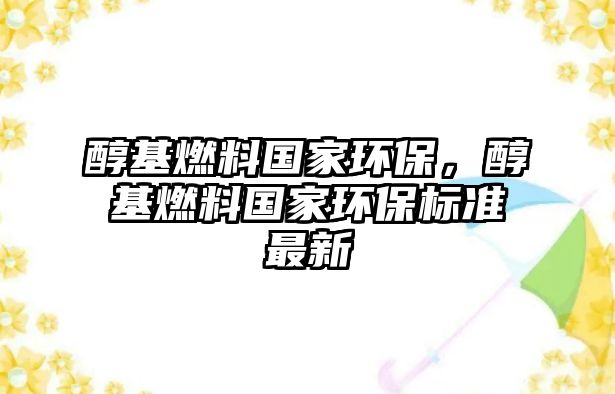 醇基燃料国家环保，醇基燃料国家环保标准最新